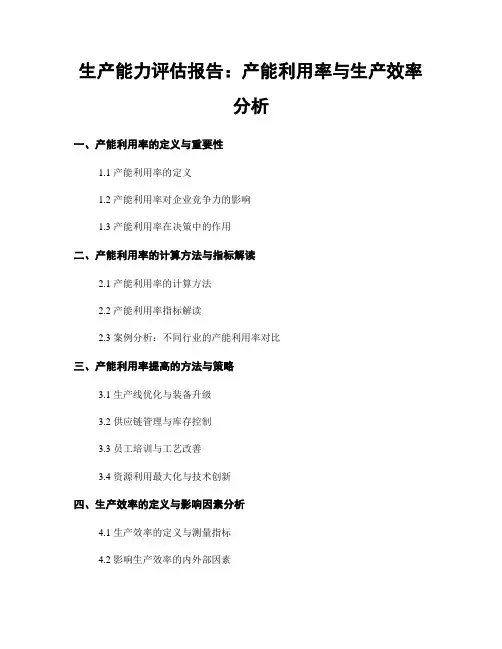 生产能力评估报告：产能利用率与生产效率分析

一、产能利用率的定义与重要性

1.1 产能利用率的定义

1.2 产能利用率对企业竞争力的影响

1.3 产能利用率在决策中的作用

二、产能利用率的计算方法与指标解读

2.1 产能利用率的计算方法

2.2 产能利用率指标解读

2.3 案例分析：不同行业的产能利用率对比

三、产能利用率提高的方法与策略

3.1 生产线优化与装备升级

3.2 供应链管理与库存控制

3.3 员工培训与工艺改善

3.4 资源利用最大化与技术创新

四、生产效率的定义与影响因素分析

4.1 生产效率的定义与测量指标

4.2 影响生产效率的内外部因素